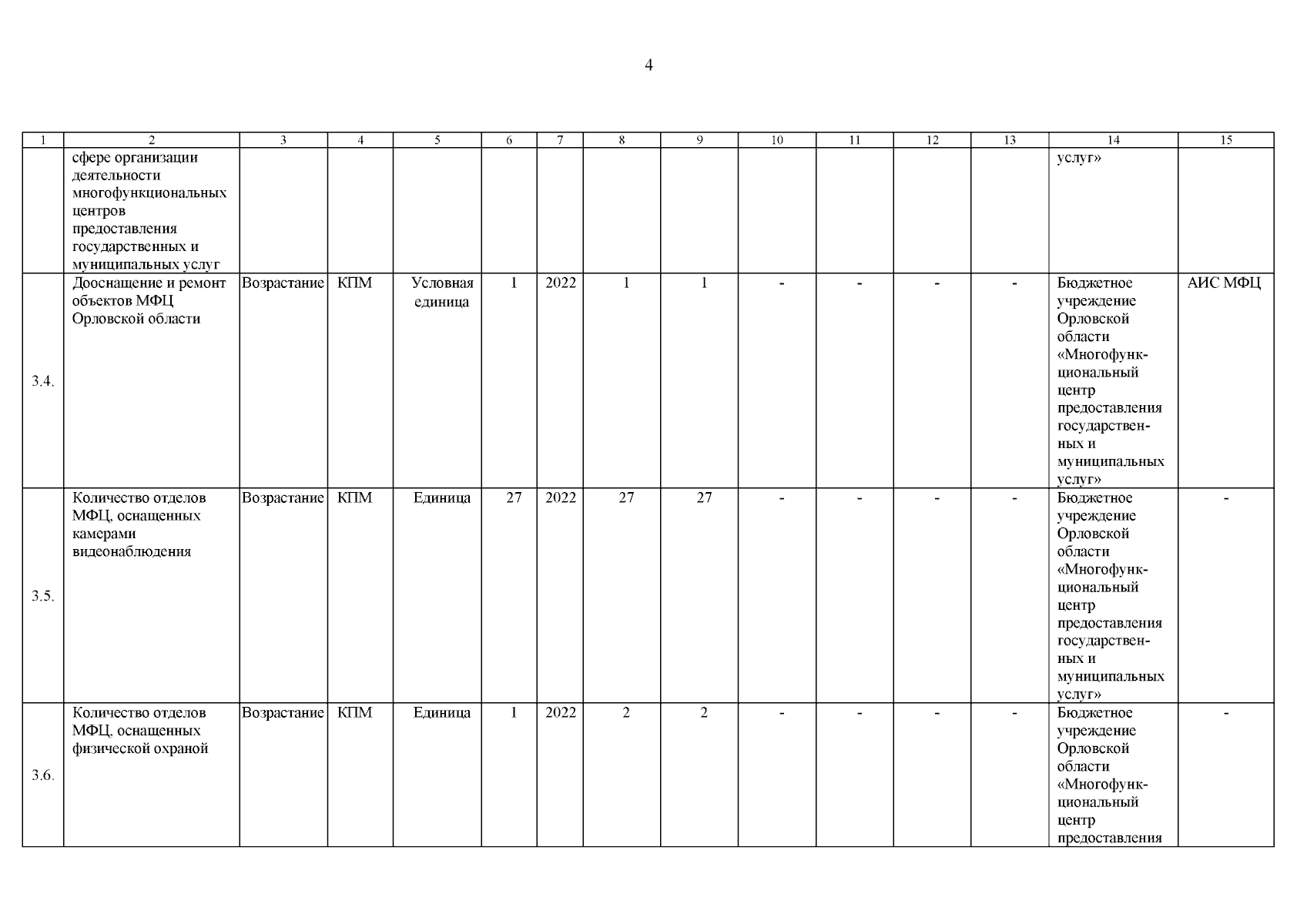 4

| 1 | 2 | 3 | 4 | 5 | 6 | 7 | 8 | 9 | 10 | 11 | 12 | 13 | 14 | 15 |
|---|---|---|---|---|---|---|---|---|---|---|---|---|---|---|
|  | сфере организации деятельности многофункциональных центров предоставления государственных и муниципальных услуг |  |  |  |  |  |  |  |  |  |  |  | услуг» |  |
| 3.4. | Дооснащение и ремонт объектов МФЦ Орловской области | Возрастание | КПМ | Условная единица | 1 | 2022 | 1 | 1 | - | - | - | - | Бюджетное учреждение Орловской области «Многофункциональный центр предоставления государственных и муниципальных услуг» | АИС МФЦ |
| 3.5. | Количество отделов МФЦ, оснащенных камерами видеонаблюдения | Возрастание | КПМ | Единица | 27 | 2022 | 27 | 27 | - | - | - | - | Бюджетное учреждение Орловской области «Многофункциональный центр предоставления государственных и муниципальных услуг» | - |
| 3.6. | Количество отделов МФЦ, оснащенных физической охраной | Возрастание | КПМ | Единица | 1 | 2022 | 2 | 2 | - | - | - | - | Бюджетное учреждение Орловской области «Многофункциональный центр предоставления | - |